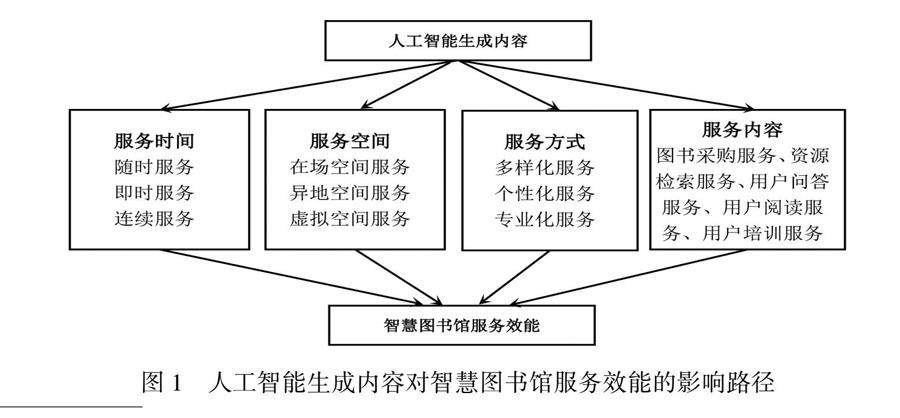 人工智能生成内容

服务时间
随时服务
即时服务
连续服务

服务空间
在场空间服务
异地空间服务
虚拟空间服务

服务方式
多样化服务
个性化服务
专业化服务

服务内容
图书采购服务、资源检索服务、用户问答服务、用户阅读服务、用户培训服务

智慧图书馆服务效能

图 1　人工智能生成内容对智慧图书馆服务效能的影响路径